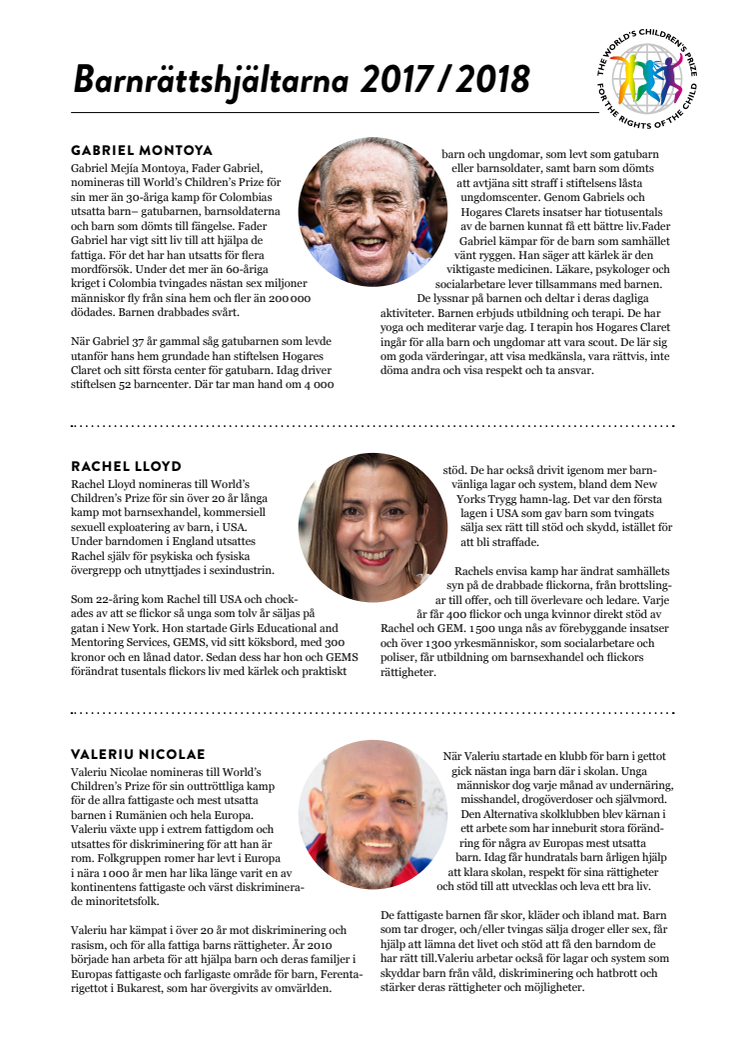 Barnrättshjältarna 2017 / 2018

THE WORLD'S CHILDREN'S PRIZE FOR THE RIGHTS OF THE CHILD

GABRIEL MONTOYA
Gabriel Mejía Montoya, Fader Gabriel, nomineras till World's Children's Prize för sin mer än 30-åriga kamp för Colombias utsatta barn– gatubarnen, barnsoldaterna och barn som dömts till fängelse. Fader Gabriel har vigt sitt liv till att hjälpa de fattiga. För det har han utsatts för flera mordförsök. Under det mer än 60-åriga kriget i Colombia tvingades nästan sex miljoner människor fly från sina hem och fler än 200 000 dödades. Barnen drabbades svårt.

När Gabriel 37 år gammal såg gatubarnen som levde utanför hans hem grundade han stiftelsen Hogares Claret och sitt första center för gatubarn. Idag driver stiftelsen 52 barncenter. Där tar man hand om 4 000 barn och ungdomar, som levt som gatubarn eller barnsoldater, samt barn som dömts att avtjäna sitt straff i stiftelsens låsta ungdomscenter. Genom Gabriels och Hogares Clarets insatser har tiotusentals av de barnen kunnat få ett bättre liv.Fader Gabriel kämpar för de barn som samhället vänt ryggen. Han säger att kärlek är den viktigaste medicinen. Läkare, psykologer och socialarbetare lever tillsammans med barnen. De lyssnar på barnen och deltar i deras dagliga aktiviteter. Barnen erbjuds utbildning och terapi. De har yoga och mediterar varje dag. I terapin hos Hogares Claret ingår för alla barn och ungdomar att vara scout. De lär sig om goda värderingar, att visa medkänsla, vara rättvis, inte döma andra och visa respekt och ta ansvar.

RACHEL LLOYD
Rachel Lloyd nomineras till World's Children's Prize för sin över 20 år långa kamp mot barnsexhandel, kommersiell sexuell exploatering av barn, i USA. Under barndomen i England utsattes Rachel själv för psykiska och fysiska övergrepp och utnyttjades i sexindustrin.

Som 22-åring kom Rachel till USA och chockades av att se flickor så unga som tolv år säljas på gatan i New York. Hon startade Girls Educational and Mentoring Services, GEMS, vid sitt köksbord, med 300 kronor och en lånad dator. Sedan dess har hon och GEMS förändrat tusentals flickors liv med kärlek och praktiskt stöd. De har också drivit igenom mer barnvänliga lagar och system, bland dem New Yorks Trygg hamn-lag. Det var den första lagen i USA som gav barn som tvingats sälja sex rätt till stöd och skydd, istället för att bli straffade.

Rachels envisa kamp har ändrat samhällets syn på de drabbade flickorna, från brottslingar till offer, och till överlevare och ledare. Varje år får 400 flickor och unga kvinnor direkt stöd av Rachel och GEM. 1 500 unga nås av förebyggande insatser och över 1 300 yrkesmänniskor, som socialarbetare och poliser, får utbildning om barnsexhandel och flickors rättigheter.

VALERIU NICOLAE
Valeriu Nicolae nomineras till World's Children's Prize för sin outtröttliga kamp för de allra fattigaste och mest utsatta barnen i Rumänien och hela Europa. Valeriu växte upp i extrem fattigdom och utsattes för diskriminering för att han är rom. Folkgruppen romer har levt i Europa i nära 1 000 år men har lika länge varit en av kontinentens fattigaste och värst diskriminerade minoritetsfolk.

Valeriu har kämpat i över 20 år mot diskriminering och rasism, och för alla fattiga barns rättigheter. År 2010 började han arbeta för att hjälpa barn och deras familjer i Europas fattigaste och farligaste område för barn, Ferentarigettot i Bukarest, som har övergivits av omvärlden.

När Valeriu startade en klubb för barn i gettot gick nästan inga barn där i skolan. Unga människor dog varje månad av undernäring, misshandel, drogöverdoser och självmord. Den Alternativa skolklubben blev kärnan i ett arbete som har inneburit stora förändring för några av Europas mest utsatta barn. Idag får hundratals barn årligen hjälp att klara skolan, respekt för sina rättigheter och stöd till att utvecklas och leva ett bra liv.

De fattigaste barnen får skor, kläder och ibland mat. Barn som tar droger, och/eller tvingas sälja droger eller sex, får hjälp att lämna det livet och stöd att få den barndom de har rätt till.Valeriu arbetar också för lagar och system som skyddar barn från våld, diskriminering och hatbrott och stärker deras rättigheter och möjligheter.